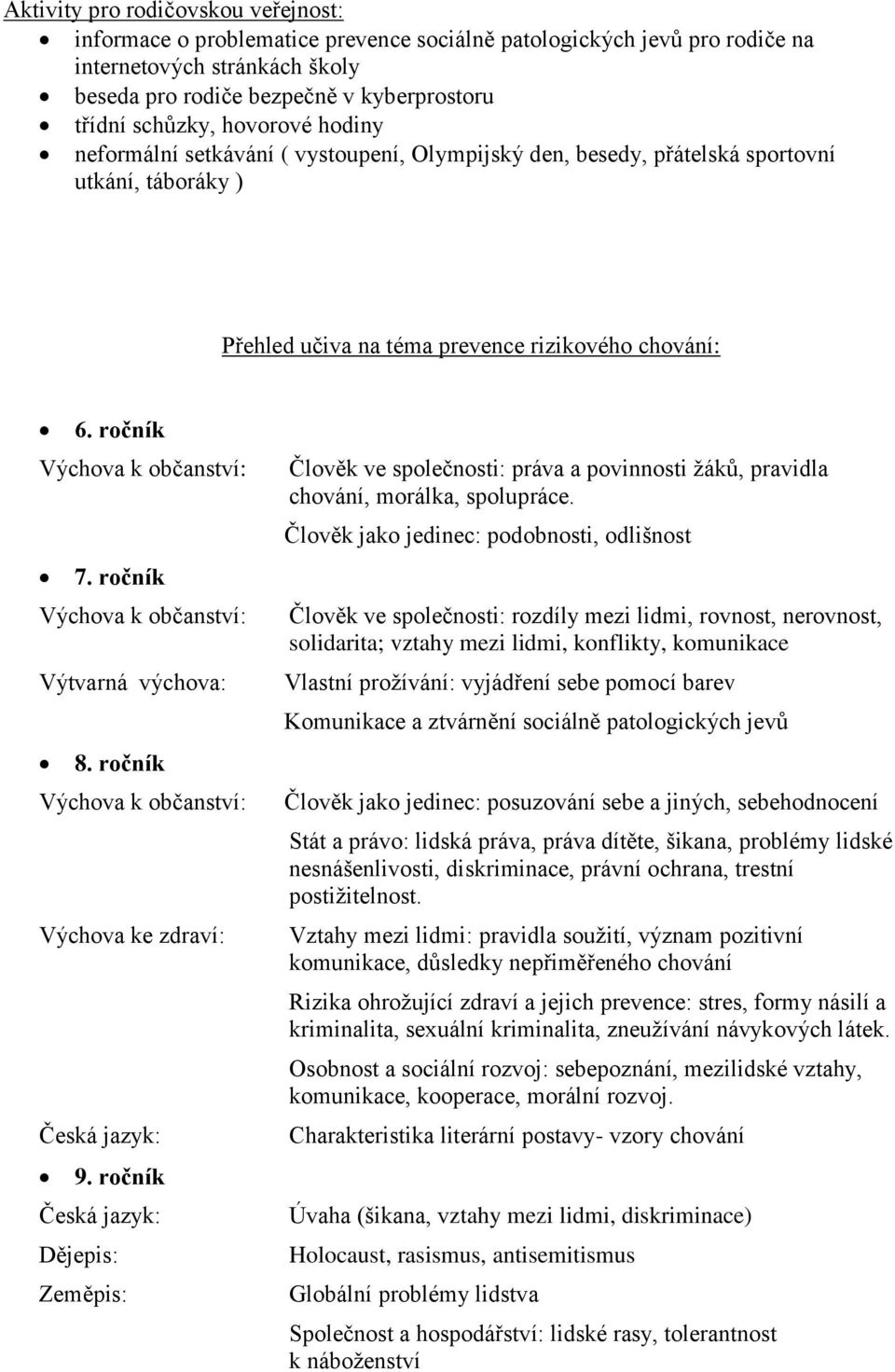 Aktivity pro rodičovskou veřejnost:
- informace o problematice prevence sociálně patologických jevů pro rodiče na internetových stránkách školy
- beseda pro rodiče bezpečně v kyberprostoru
- třídní schůzky, hovorové hodiny
- neformální setkávání ( vystoupení, Olympijský den, besedy, přátelská sportovní utkání, táboráky )

Přehled učiva na téma prevence rizikového chování:

- 6. ročník

Výchova k občanství: Člověk ve společnosti: práva a povinnosti žáků, pravidla chování, morálka, spolupráce.

Člověk jako jedinec: podobnosti, odlišnost

- 7. ročník

Výchova k občanství: Člověk ve společnosti: rozdíly mezi lidmi, rovnost, nerovnost, solidarita; vztahy mezi lidmi, konflikty, komunikace

Výtvarná výchova: Vlastní prožívání: vyjádření sebe pomocí barev

Komunikace a ztvárnění sociálně patologických jevů

- 8. ročník

Výchova k občanství: Člověk jako jedinec: posuzování sebe a jiných, sebehodnocení

Stát a právo: lidská práva, práva dítěte, šikana, problémy lidské nesnášenlivosti, diskriminace, právní ochrana, trestní postižitelnost.

Výchova ke zdraví: Vztahy mezi lidmi: pravidla soužití, význam pozitivní komunikace, důsledky nepřiměřeného chování

Rizika ohrožující zdraví a jejich prevence: stres, formy násilí a kriminalita, sexuální kriminalita, zneužívání návykových látek.

Osobnost a sociální rozvoj: sebepoznání, mezilidské vztahy, komunikace, kooperace, morální rozvoj.

Česká jazyk: Charakteristika literární postavy- vzory chování

- 9. ročník

Česká jazyk: Úvaha (šikana, vztahy mezi lidmi, diskriminace)

Dějepis: Holocaust, rasismus, antisemitismus

Zeměpis: Globální problémy lidstva

Společnost a hospodářství: lidské rasy, tolerantnost k náboženství